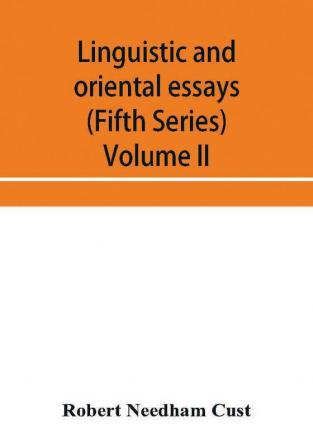 Linguistic and oriental essays (Fifth Series) Volume II

Robert Needham Cust